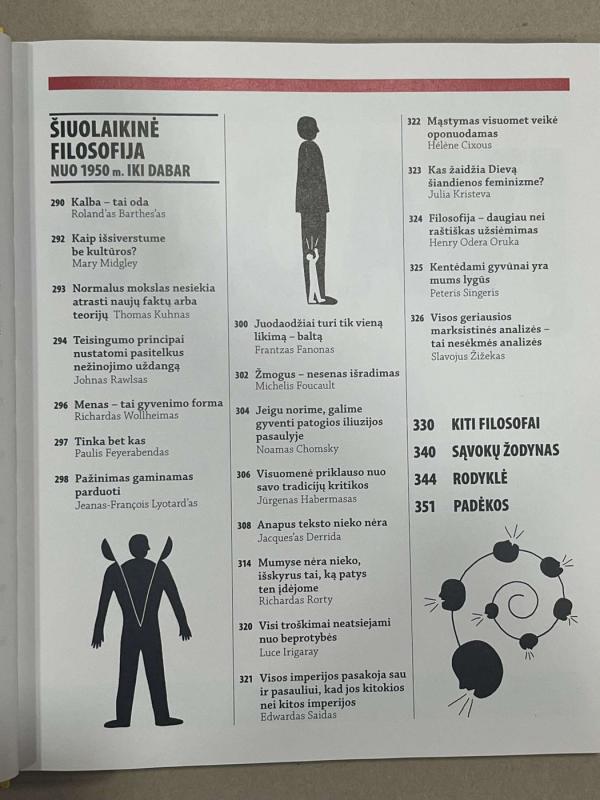 ŠIUOLAIKINĖ FILOSOFIJA
NUO 1950 m. IKI DABAR

290 Kalba – tai oda
Roland'as Barthes'as

292 Kaip išsiverstume be kultūros?
Mary Midgley

293 Normalus mokslas nesiekia atrasti naujų faktų arba teorijų Thomas Kuhnas

294 Teisingumo principai nustatomi pasitelkus nežinojimo uždangą
Johnas Rawlsas

296 Menas – tai gyvenimo forma
Richardas Wollheimas

297 Tinka bet kas
Paulis Feyerabendas

298 Pažinimas gaminamas parduoti
Jeanas-François Lyotard'as

300 Juodaodžiai turi tik vieną likimą – baltą
Frantzas Fanonas

302 Žmogus – nesenas išradimas
Michelis Foucault

304 Jeigu norime, galime gyventi patogios iliuzijos pasaulyje
Noamas Chomsky

306 Visuomenė priklauso nuo savo tradicijų kritikos
Jürgenas Habermasas

308 Anapus teksto nieko nėra
Jacques'as Derrida

314 Mumyse nėra nieko, išskyrus tai, ką patys ten įdėjome
Richardas Rorty

320 Visi troškimai neatsiejami nuo beprotybės
Luce Irigaray

321 Visos imperijos pasakoja sau ir pasauliui, kad jos kitokios nei kitos imperijos
Edwardas Saidas

322 Mąstymas visuomet veikė oponuodamas
Hélène Cixous

323 Kas žaidžia Dievą šiandienos feminizme?
Julia Kristeva

324 Filosofija – daugiau nei raštiškas užsiėmimas
Henry Odera Oruka

325 Kentėdami gyvūnai yra mums lygūs
Peteris Singeris

326 Visos geriausios marksistinės analizės – tai nesėkmės analizės
Slavojus Žižekas

330 KITI FILOSOFAI
340 SĄVOKŲ ŽODYNAS
344 RODYKLĖ
351 PADĖKOS